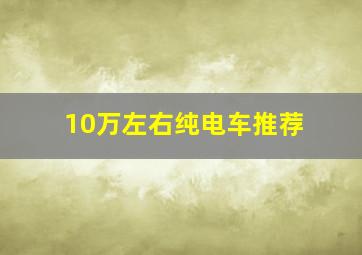 10万左右纯电车推荐